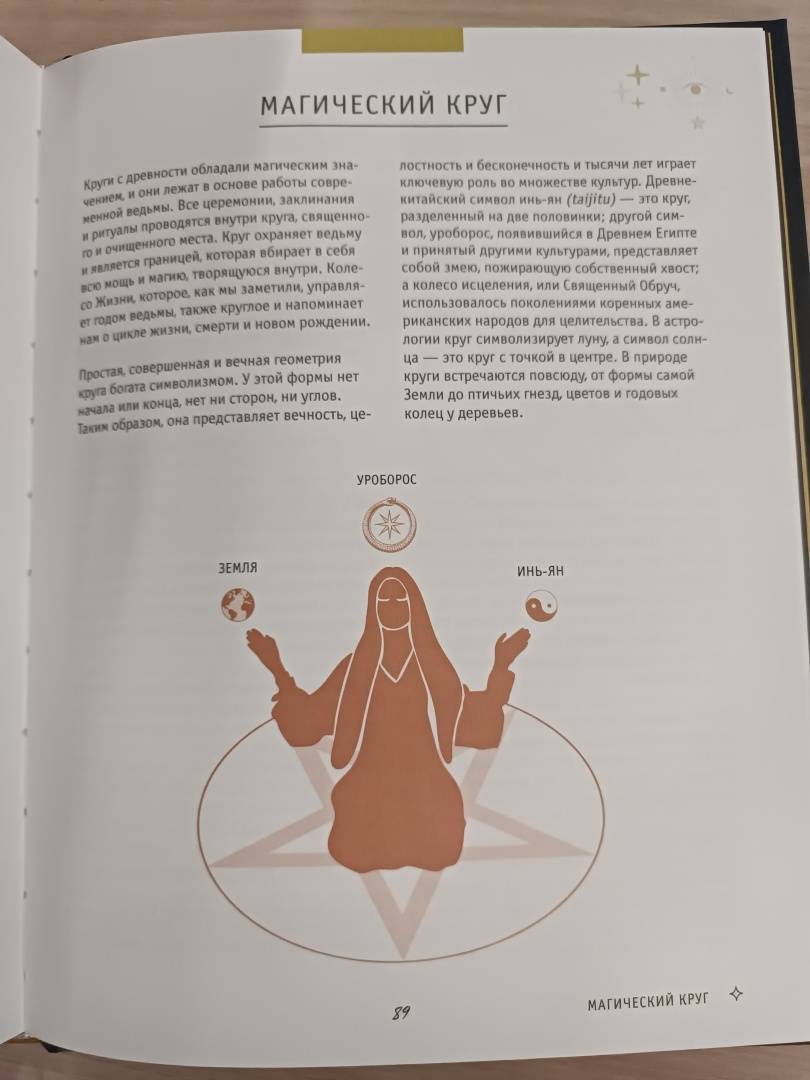 МАГИЧЕСКИЙ КРУГ

Круги с древности обладали магическим значением, и они лежат в основе работы современной ведьмы. Все церемонии, заклинания и ритуалы проводятся внутри круга, священного и очищенного места. Круг охраняет ведьму и является границей, которая вбирает в себя всю мощь и магию, творящуюся внутри. Колесо Жизни, которое, как мы заметили, управляет годом ведьмы, также круглое и напоминает нам о цикле жизни, смерти и новом рождении.

Простая, совершенная и вечная геометрия круга богата символизмом. У этой формы нет начала или конца, нет ни сторон, ни углов. Таким образом, она представляет вечность, целостность и бесконечность и тысячи лет играет ключевую роль во множестве культур. Древнекитайский символ инь-ян (taijitu) — это круг, разделенный на две половинки; другой символ, уроборос, появившийся в Древнем Египте и принятый другими культурами, представляет собой змею, пожирающую собственный хвост; а колесо исцеления, или Священный Обруч, использовалось поколениями коренных американских народов для целительства. В астрологии круг символизирует луну, а символ солнца — это круг с точкой в центре. В природе круги встречаются повсюду, от формы самой Земли до птичьих гнезд, цветов и годовых колец у деревьев.

УРОБОРОС

ЗЕМЛЯ

ИНЬ-ЯН

89

МАГИЧЕСКИЙ КРУГ